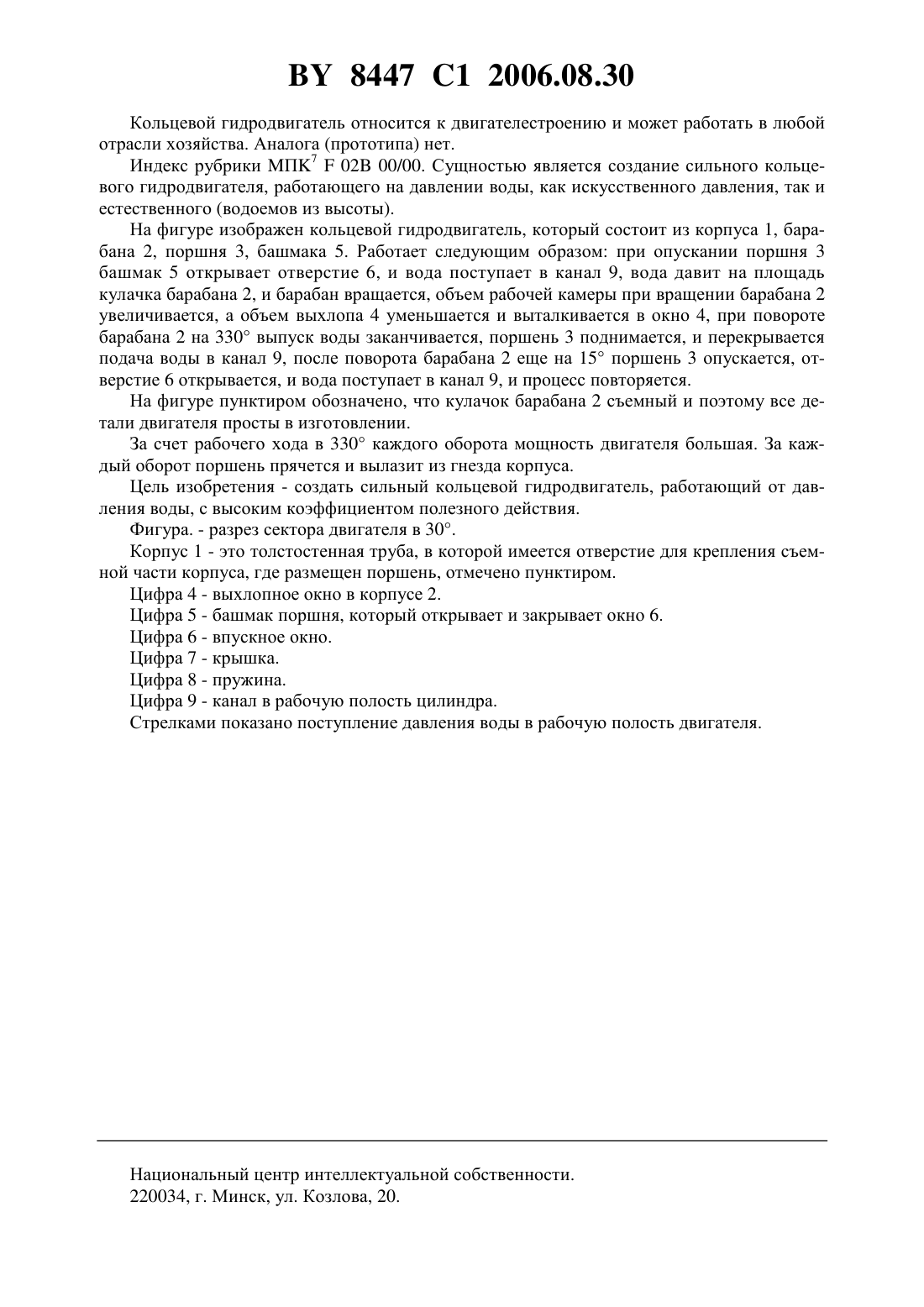 BY 8447 C1 2006.08.30

Кольцевой гидродвигатель относится к двигателестроению и может работать в любой отрасли хозяйства. Аналога (прототипа) нет.

Индекс рубрики МПК$^7$ F 02B 00/00. Сущностью является создание сильного кольцевого гидродвигателя, работающего на давлении воды, как искусственного давления, так и естественного (водоемов из высоты).

На фигуре изображен кольцевой гидродвигатель, который состоит из корпуса 1, барабана 2, поршня 3, башмака 5. Работает следующим образом: при опускании поршня 3 башмак 5 открывает отверстие 6, и вода поступает в канал 9, вода давит на площадь кулачка барабана 2, и барабан вращается, объем рабочей камеры при вращении барабана 2 увеличивается, а объем выхлопа 4 уменьшается и выталкивается в окно 4, при повороте барабана 2 на 330° выпуск воды заканчивается, поршень 3 поднимается, и перекрывается подача воды в канал 9, после поворота барабана 2 еще на 15° поршень 3 опускается, отверстие 6 открывается, и вода поступает в канал 9, и процесс повторяется.

На фигуре пунктиром обозначено, что кулачок барабана 2 съемный и поэтому все детали двигателя просты в изготовлении.

За счет рабочего хода в 330° каждого оборота мощность двигателя большая. За каждый оборот поршень прячется и вылазит из гнезда корпуса.

Цель изобретения - создать сильный кольцевой гидродвигатель, работающий от давления воды, с высоким коэффициентом полезного действия.

Фигура. - разрез сектора двигателя в 30°.

Корпус 1 - это толстостенная труба, в которой имеется отверстие для крепления съемной части корпуса, где размещен поршень, отмечено пунктиром.

Цифра 4 - выхлопное окно в корпусе 2.

Цифра 5 - башмак поршня, который открывает и закрывает окно 6.

Цифра 6 - впускное окно.

Цифра 7 - крышка.

Цифра 8 - пружина.

Цифра 9 - канал в рабочую полость цилиндра.

Стрелками показано поступление давления воды в рабочую полость двигателя.

Национальный центр интеллектуальной собственности.
220034, г. Минск, ул. Козлова, 20.